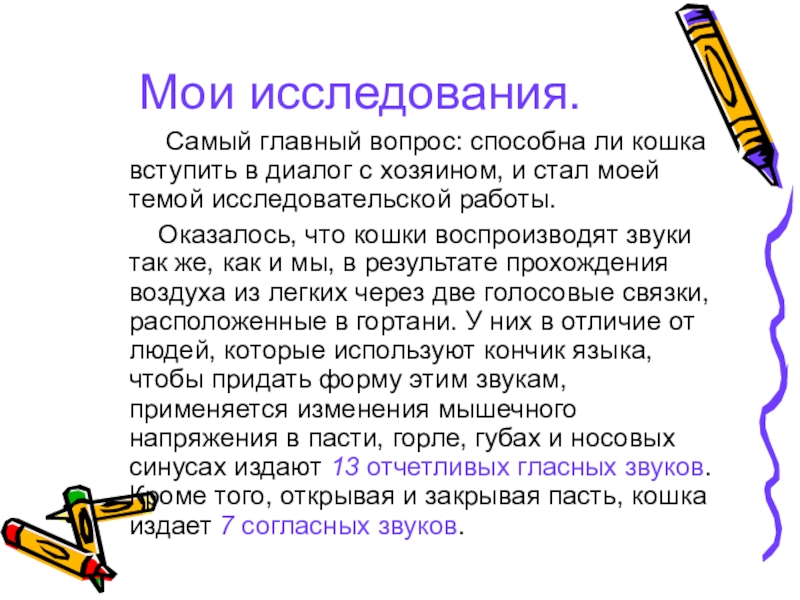 Мои исследования.

Самый главный вопрос: способна ли кошка вступить в диалог с хозяином, и стал моей темой исследовательской работы.

Оказалось, что кошки воспроизводят звуки так же, как и мы, в результате прохождения воздуха из легких через две голосовые связки, расположенные в гортани. У них в отличие от людей, которые используют кончик языка, чтобы придать форму этим звукам, применяется изменения мышечного напряжения в пасти, горле, губах и носовых синусах издают 13 отчетливых гласных звуков. Кроме того, открывая и закрывая пасть, кошка издает 7 согласных звуков.